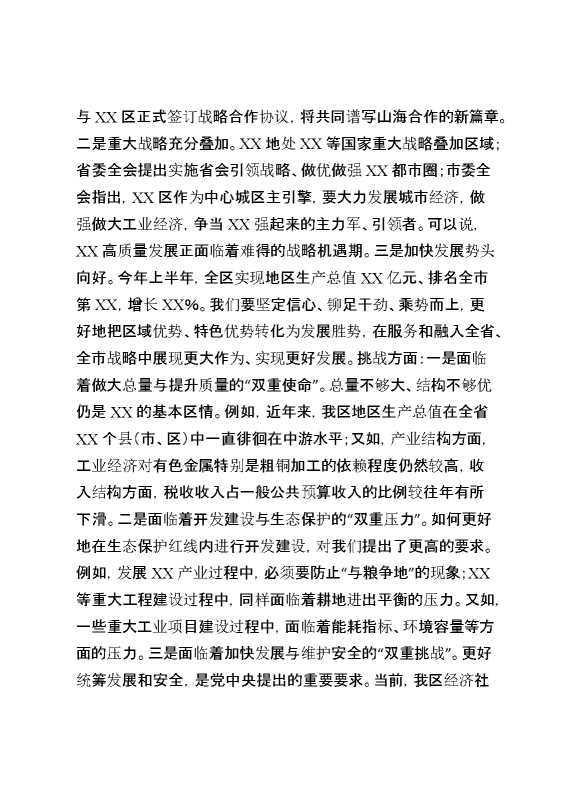 与 XX 区正式签订战略合作协议，将共同谱写山海合作的新篇章。二是重大战略充分叠加。XX 地处 XX 等国家重大战略叠加区域；省委全会提出实施省会引领战略、做优做强 XX 都市圈；市委全会指出，XX 区作为中心城区主引擎，要大力发展城市经济，做强做大工业经济，争当 XX 强起来的主力军、引领者。可以说，XX 高质量发展正面临着难得的战略机遇期。三是加快发展势头向好。今年上半年，全区实现地区生产总值 XX 亿元、排名全市第 XX，增长 XX%。我们要坚定信心、铆足干劲、乘势而上，更好地把区域优势、特色优势转化为发展胜势，在服务和融入全省、全市战略中展现更大作为、实现更好发展。挑战方面：一是面临着做大总量与提升质量的“双重使命”。总量不够大、结构不够优仍是 XX 的基本区情。例如，近年来，我区地区生产总值在全省 XX 个县（市、区）中一直徘徊在中游水平；又如，产业结构方面，工业经济对有色金属特别是粗铜加工的依赖程度仍然较高，收入结构方面，税收收入占一般公共预算收入的比例较往年有所下滑。二是面临着开发建设与生态保护的“双重压力”。如何更好地在生态保护红线内进行开发建设，对我们提出了更高的要求。例如，发展 XX 产业过程中，必须要防止“与粮争地”的现象；XX 等重大工程建设过程中，同样面临着耕地进出平衡的压力。又如，一些重大工业项目建设过程中，面临着能耗指标、环境容量等方面的压力。三是面临着加快发展与维护安全的“双重挑战”。更好统筹发展和安全，是党中央提出的重要要求。当前，我区经济社